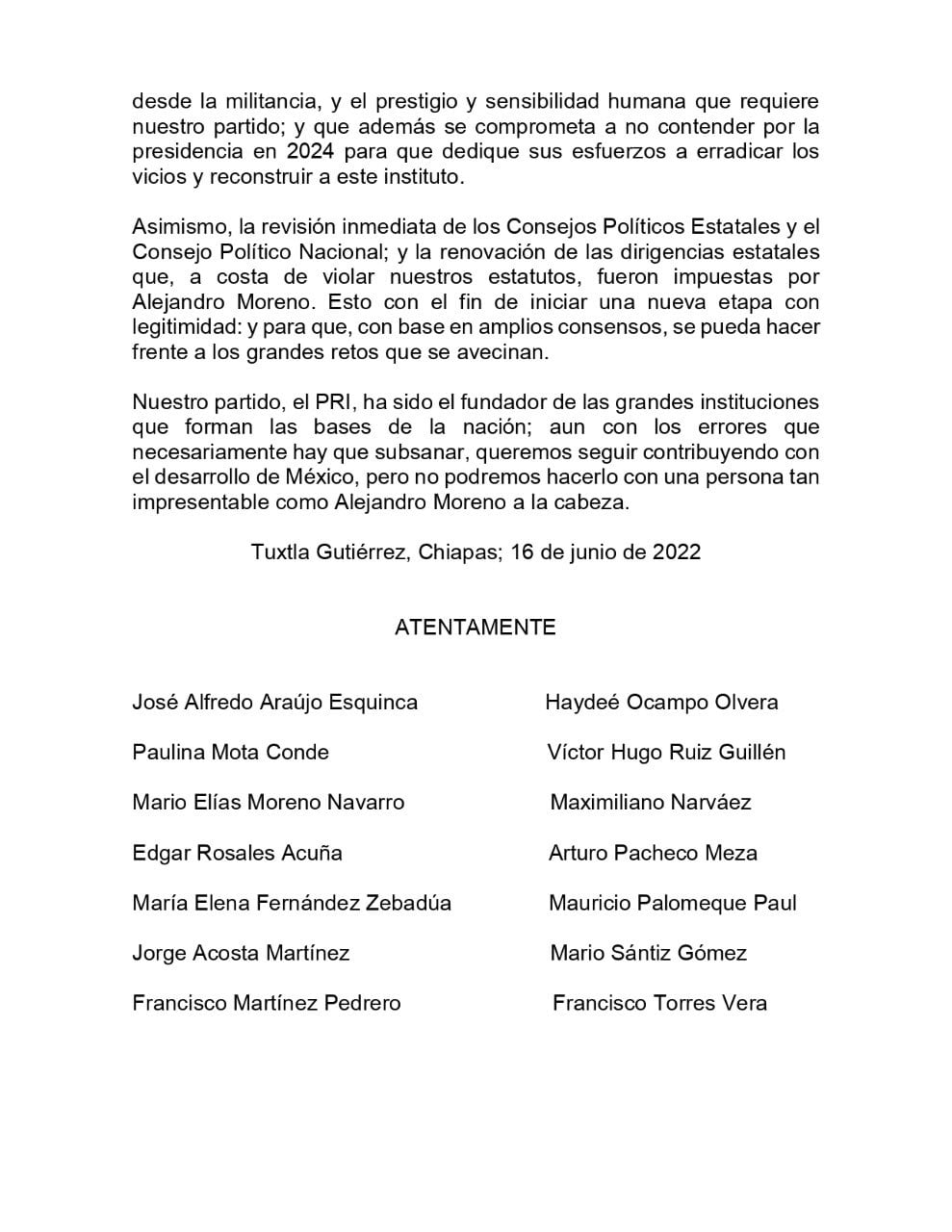 desde la militancia, y el prestigio y sensibilidad humana que requiere nuestro partido; y que además se comprometa a no contender por la presidencia en 2024 para que dedique sus esfuerzos a erradicar los vicios y reconstruir a este instituto.

Asimismo, la revisión inmediata de los Consejos Políticos Estatales y el Consejo Político Nacional; y la renovación de las dirigencias estatales que, a costa de violar nuestros estatutos, fueron impuestas por Alejandro Moreno. Esto con el fin de iniciar una nueva etapa con legitimidad: y para que, con base en amplios consensos, se pueda hacer frente a los grandes retos que se avecinan.

Nuestro partido, el PRI, ha sido el fundador de las grandes instituciones que forman las bases de la nación; aun con los errores que necesariamente hay que subsanar, queremos seguir contribuyendo con el desarrollo de México, pero no podremos hacerlo con una persona tan impresentable como Alejandro Moreno a la cabeza.

Tuxtla Gutiérrez, Chiapas; 16 de junio de 2022

ATENTAMENTE

José Alfredo Araújo Esquinca

Paulina Mota Conde

Mario Elías Moreno Navarro

Edgar Rosales Acuña

María Elena Fernández Zebadúa

Jorge Acosta Martínez

Francisco Martínez Pedrero

Haydeé Ocampo Olvera

Víctor Hugo Ruiz Guillén

Maximiliano Narváez

Arturo Pacheco Meza

Mauricio Palomeque Paul

Mario Sántiz Gómez

Francisco Torres Vera